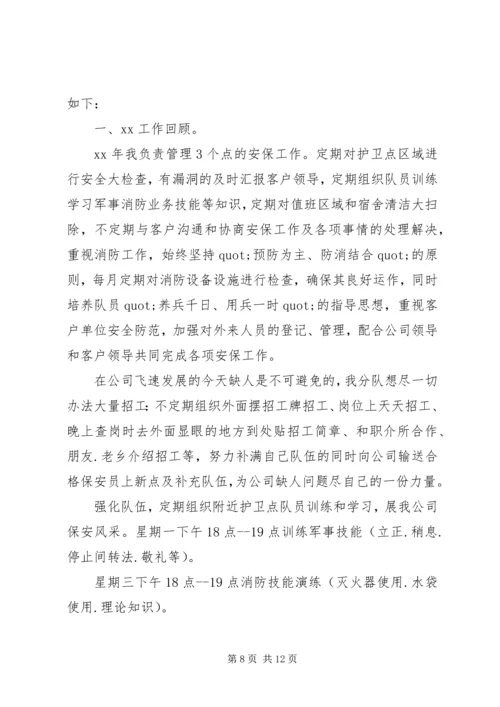 如下：

一、xx 工作回顾。

xx 年我负责管理 3 个点的安保工作。定期对护卫点区域进行安全大检查，有漏洞的及时汇报客户领导，定期组织队员训练学习军事消防业务技能等知识，定期对值班区域和宿舍清洁大扫除，不定期与客户沟通和协商安保工作及各项事情的处理解决，重视消防工作，始终坚持 quot;预防为主、防消结合 quot;的原则，每月定期对消防设备设施进行检查，确保其良好运作，同时培养队员 quot;养兵千日、用兵一时 quot;的指导思想，重视客户单位安全防范，加强对外来人员的登记、管理，配合公司领导和客户领导共同完成各项安保工作。

在公司飞速发展的今天缺人是不可避免的，我分队想尽一切办法大量招工：不定期组织外面摆招工牌招工、岗位上天天招工、晚上查岗时去外面显眼的地方到处贴招工简章、和职介所合作、朋友.老乡介绍招工等，努力补满自己队伍的同时向公司输送合格保安员上新点及补充队伍，为公司缺人问题尽自己的一份力量。

强化队伍，定期组织附近护卫点队员训练和学习，展我公司保安风采。星期一下午 18 点--19 点训练军事技能（立正.稍息.停止间转法.敬礼等）。

星期三下午 18 点--19 点消防技能演练（灭火器使用.水袋使用.理论知识）。

第 8 页 共 12 页